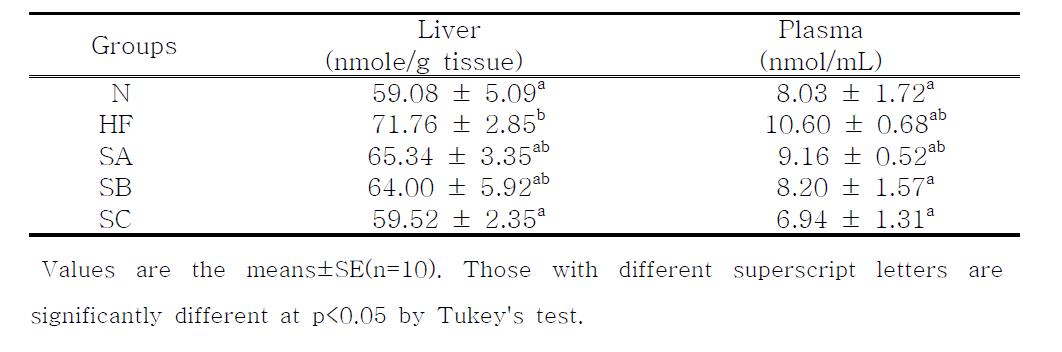 | Groups | Liver (nmole/g tissue) | Plasma (nmol/mL) |
|---|---|---|
| N | $59.08 \pm 5.09^{a}$ | $8.03 \pm 1.72^{a}$ |
| HF | $71.76 \pm 2.85^{b}$ | $10.60 \pm 0.68^{ab}$ |
| SA | $65.34 \pm 3.35^{ab}$ | $9.16 \pm 0.52^{ab}$ |
| SB | $64.00 \pm 5.92^{ab}$ | $8.20 \pm 1.57^{a}$ |
| SC | $59.52 \pm 2.35^{a}$ | $6.94 \pm 1.31^{a}$ |

Values are the means±SE(n=10). Those with different superscript letters are significantly different at p<0.05 by Tukey's test.